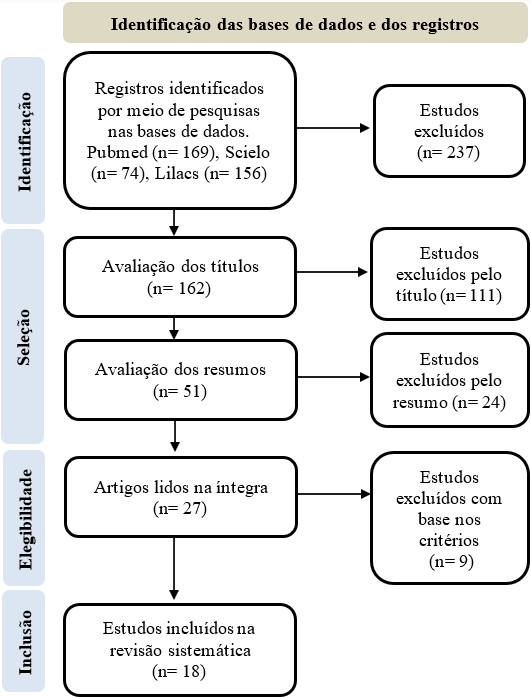 Identificação das bases de dados e dos registros

Identificação

Registros identificados por meio de pesquisas nas bases de dados. Pubmed (n= 169), Scielo (n= 74), Lilacs (n= 156)

Estudos excluídos (n= 237)

Seleção

Avaliação dos títulos (n= 162)

Estudos excluídos pelo título (n= 111)

Avaliação dos resumos (n= 51)

Estudos excluídos pelo resumo (n= 24)

Elegibilidade

Artigos lidos na íntegra (n= 27)

Estudos excluídos com base nos critérios (n= 9)

Inclusão

Estudos incluídos na revisão sistemática (n= 18)